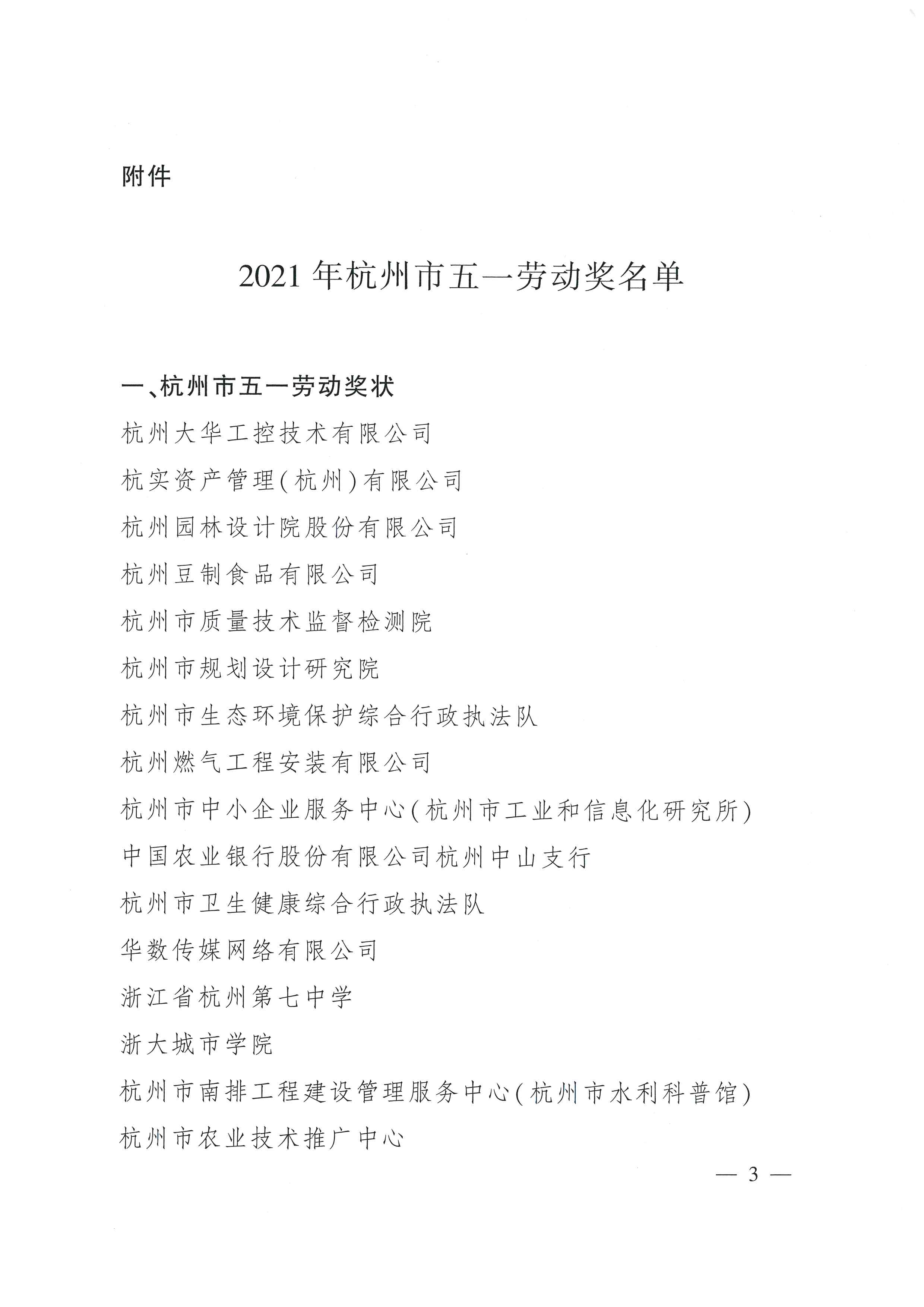 附件

2021年杭州市五一劳动奖名单

一、杭州市五一劳动奖状

杭州大华工控技术有限公司

杭实资产管理(杭州)有限公司

杭州园林设计院股份有限公司

杭州豆制食品有限公司

杭州市质量技术监督检测院

杭州市规划设计研究院

杭州市生态环境保护综合行政执法队

杭州燃气工程安装有限公司

杭州市中小企业服务中心(杭州市工业和信息化研究所)

中国农业银行股份有限公司杭州中山支行

杭州市卫生健康综合行政执法队

华数传媒网络有限公司

浙江省杭州第七中学

浙大城市学院

杭州市南排工程建设管理服务中心(杭州市水利科普馆)

杭州市农业技术推广中心

— 3 —